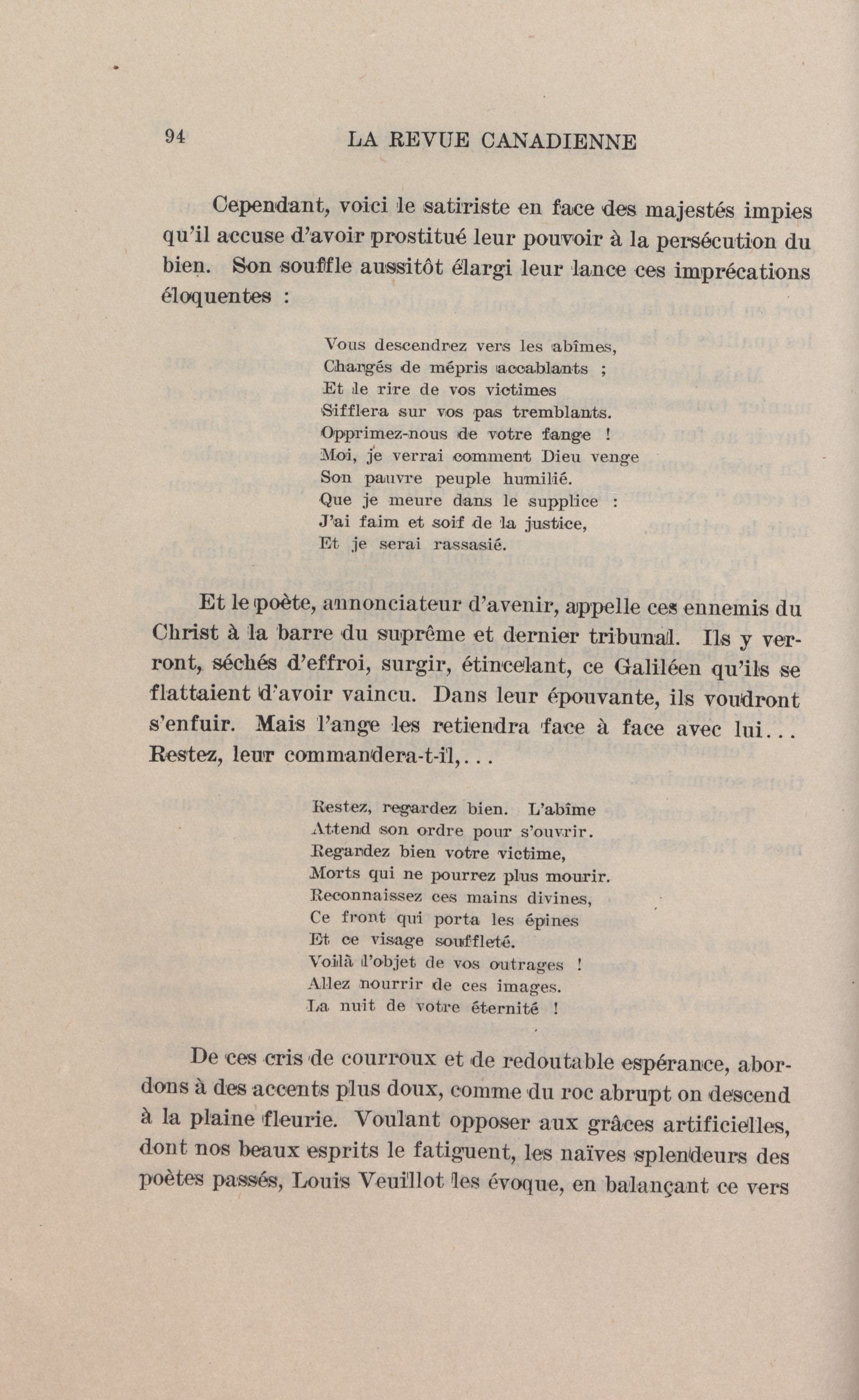 94 LA REVUE CANADIENNE

Cependant, voici le satiriste en face des majestés impies qu'il accuse d'avoir prostitué leur pouvoir à la persécution du bien. Son souffle aussitôt élargi leur lance ces imprécations éloquentes :

Vous descendrez vers les abîmes,
Chargés de mépris accablants ;
Et le rire de vos victimes
Sifflera sur vos pas tremblants.
Opprimez-nous de votre fange !
Moi, je verrai comment Dieu venge
Son pauvre peuple humilié.
Que je meure dans le supplice :
J'ai faim et soif de la justice,
Et je serai rassasié.

Et le poète, annonciateur d'avenir, appelle ces ennemis du Christ à la barre du suprême et dernier tribunal. Ils y verront, séchés d'effroi, surgir, étincelant, ce Galiléen qu'ils se flattaient d'avoir vaincu. Dans leur épouvante, ils voudront s'enfuir. Mais l'ange les retiendra face à face avec lui... Restez, leur commandera-t-il,...

Restez, regardez bien. L'abîme
Attend son ordre pour s'ouvrir.
Regardez bien votre victime,
Morts qui ne pourrez plus mourir.
Reconnaissez ces mains divines,
Ce front qui porta les épines
Et ce visage souffleté.
Voilà l'objet de vos outrages !
Allez nourrir de ces images.
La nuit de votre éternité !

De ces cris de courroux et de redoutable espérance, abordons à des accents plus doux, comme du roc abrupt on descend à la plaine fleurie. Voulant opposer aux grâces artificielles, dont nos beaux esprits le fatiguent, les naïves splendeurs des poètes passés, Louis Veuillot les évoque, en balançant ce vers